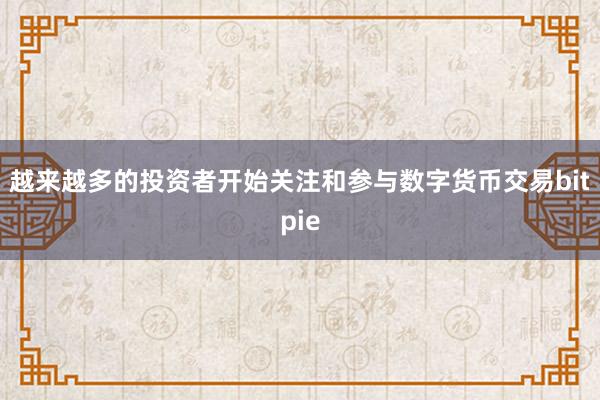 越来越多的投资者开始关注和参与数字货币交易bitpie